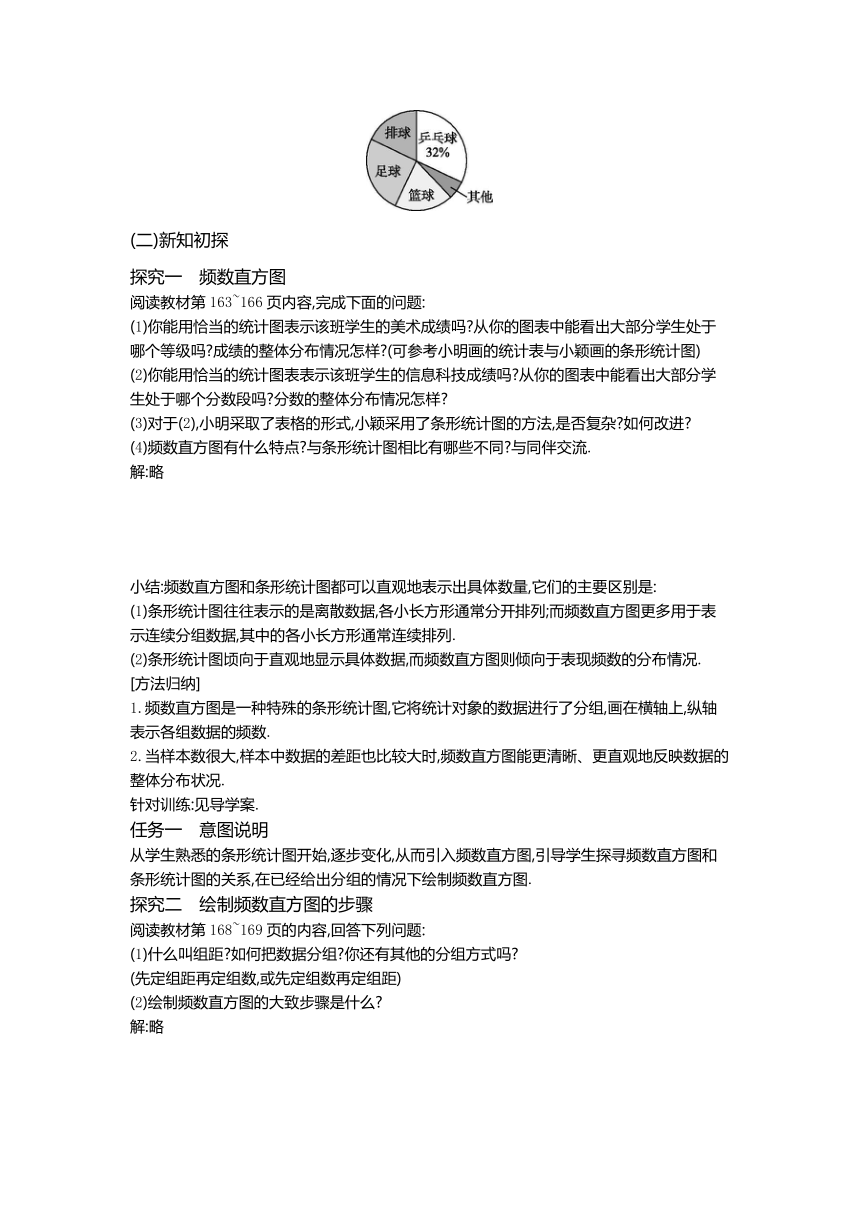 排球
乒乓球
32%
足球
篮球
其他

(二)新知初探

探究一　频数直方图
阅读教材第 163~166 页内容,完成下面的问题:
(1)你能用恰当的统计图表示该班学生的美术成绩吗?从你的图表中能看出大部分学生处于哪个等级吗?成绩的整体分布情况怎样?(可参考小明画的统计表与小颖画的条形统计图)
(2)你能用恰当的统计图表表示该班学生的信息科技成绩吗?从你的图表中能看出大部分学生处于哪个分数段吗?分数的整体分布情况怎样?
(3)对于(2),小明采取了表格的形式,小颖采用了条形统计图的方法,是否复杂?如何改进?
(4)频数直方图有什么特点?与条形统计图相比有哪些不同?与同伴交流.
解:略

小结:频数直方图和条形统计图都可以直观地表示出具体数量,它们的主要区别是:
(1)条形统计图往往表示的是离散数据,各小长方形通常分开排列;而频数直方图更多用于表示连续分组数据,其中的各小长方形通常连续排列.
(2)条形统计图倾向于直观地显示具体数据,而频数直方图则倾向于表现频数的分布情况.
[方法归纳]
1. 频数直方图是一种特殊的条形统计图,它将统计对象的数据进行了分组,画在横轴上,纵轴表示各组数据的频数.
2. 当样本数很大,样本中数据的差距也比较大时,频数直方图能更清晰、更直观地反映数据的整体分布状况.
针对训练:见导学案.
任务一　意图说明
从学生熟悉的条形统计图开始,逐步变化,从而引入频数直方图,引导学生探寻频数直方图和条形统计图的关系,在已经给出分组的情况下绘制频数直方图.
探究二　绘制频数直方图的步骤
阅读教材第 168~169 页的内容,回答下列问题:
(1)什么叫组距?如何把数据分组?你还有其他的分组方式吗?
(先定组距再定组数,或先定组数再定组距)
(2)绘制频数直方图的大致步骤是什么?
解:略